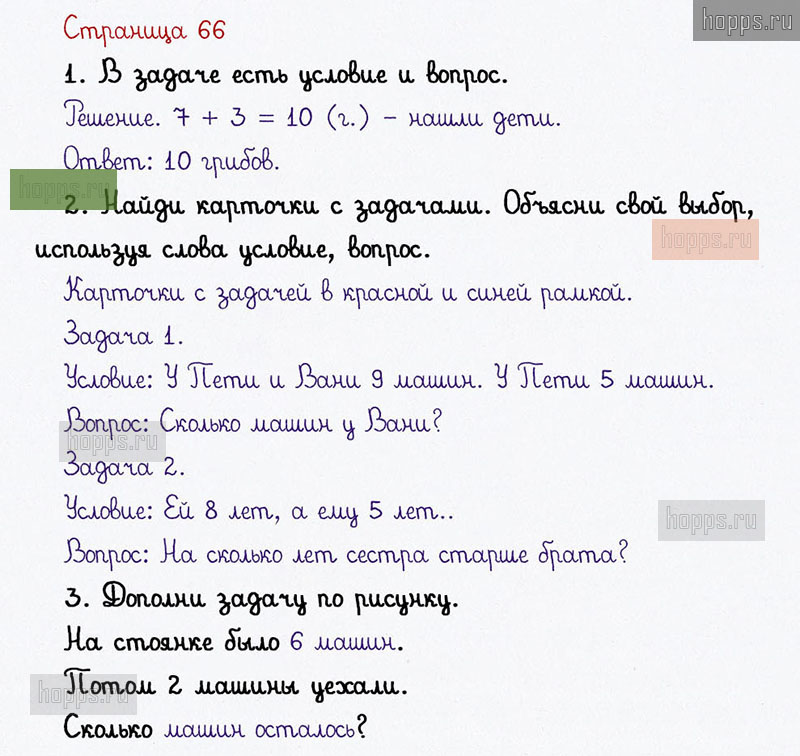 Страница 66

hopps.ru

1. В задаче есть условие и вопрос.

Решение. 7 + 3 = 10 (г.) – нашли дети.

Ответ: 10 грибов.

hopps.ru

2. Найди карточки с задачами. Объясни свой выбор, используя слова условие, вопрос.

hopps.ru

Карточки с задачей в красной и синей рамкой.

Задача 1.

Условие: У Пети и Вани 9 машин. У Пети 5 машин.

Вопрос: Сколько машин у Вани?

hopps.ru

Задача 2.

Условие: Ей 8 лет, а ему 5 лет..

hopps.ru

Вопрос: На сколько лет сестра старше брата?

3. Дополни задачу по рисунку.

На стоянке было 6 машин.

Потом 2 машины уехали.

hopps.ru

Сколько машин осталось?